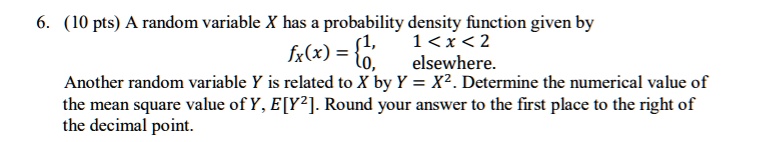 6. (10 pts) A random variable $X$ has a probability density function given by

$f_X(x) = \begin{cases} 1, & 1 < x < 2 \\ 0, & \text{elsewhere.} \end{cases}$

Another random variable $Y$ is related to $X$ by $Y = X^2$. Determine the numerical value of the mean square value of $Y$, $E[Y^2]$. Round your answer to the first place to the right of the decimal point.